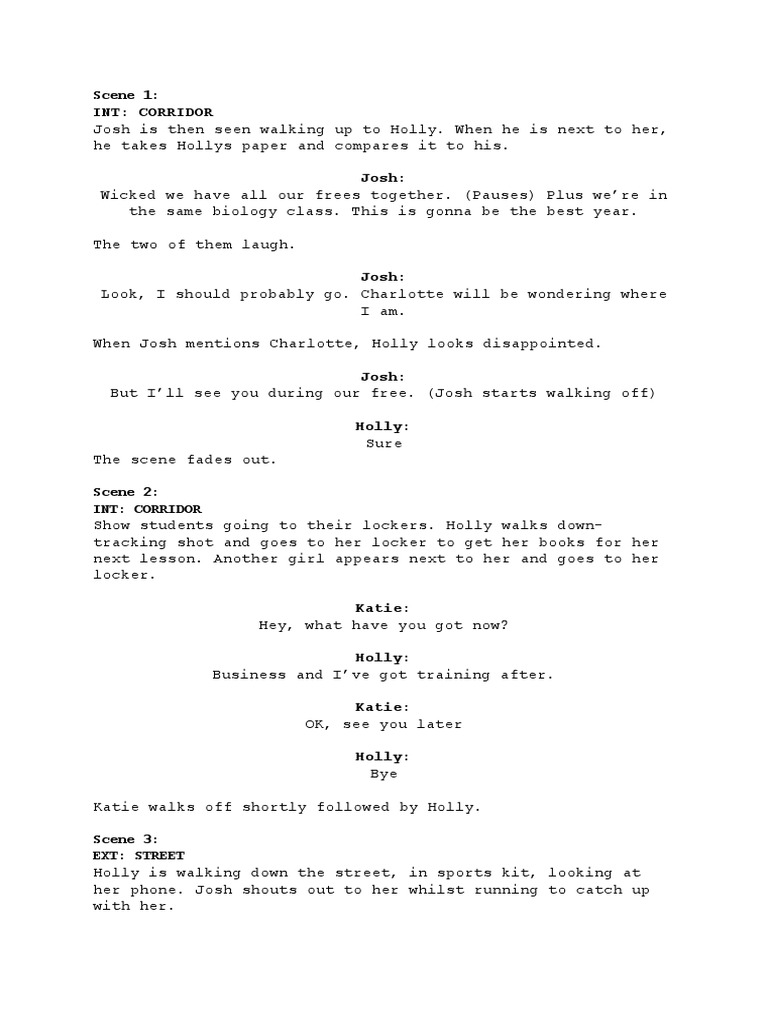 Scene 1:
INT: CORRIDOR
Josh is then seen walking up to Holly. When he is next to her, he takes Hollys paper and compares it to his.

Josh:
Wicked we have all our frees together. (Pauses) Plus we're in the same biology class. This is gonna be the best year.

The two of them laugh.

Josh:
Look, I should probably go. Charlotte will be wondering where I am.

When Josh mentions Charlotte, Holly looks disappointed.

Josh:
But I'll see you during our free. (Josh starts walking off)

Holly:
Sure

The scene fades out.

Scene 2:
INT: CORRIDOR
Show students going to their lockers. Holly walks down-tracking shot and goes to her locker to get her books for her next lesson. Another girl appears next to her and goes to her locker.

Katie:
Hey, what have you got now?

Holly:
Business and I've got training after.

Katie:
OK, see you later

Holly:
Bye

Katie walks off shortly followed by Holly.

Scene 3:
EXT: STREET
Holly is walking down the street, in sports kit, looking at her phone. Josh shouts out to her whilst running to catch up with her.